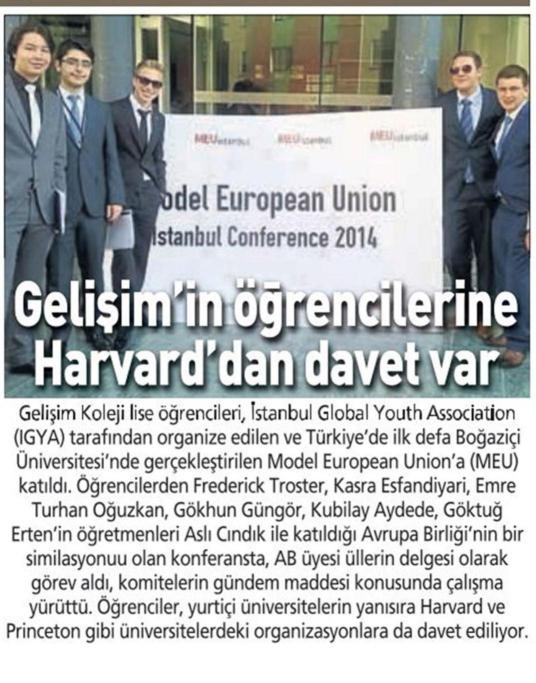 MEUistanbul MEUistanbul MEUistanbul

odel European Union
Istanbul Conference 2014

Gelişim'in öğrencilerine Harvard'dan davet var

Gelişim Koleji lise öğrencileri, İstanbul Global Youth Association (IGYA) tarafından organize edilen ve Türkiye'de ilk defa Boğaziçi Üniversitesi'nde gerçekleştirilen Model European Union'a (MEU) katıldı. Öğrencilerden Frederick Troster, Kasra Esfandiyari, Emre Turhan Oğuzkan, Gökhun Güngör, Kubilay Aydede, Göktuğ Erten'in öğretmenleri Aslı Cındık ile katıldığı Avrupa Birliği'nin bir similasyonuu olan konferansta, AB üyesi üllerin delgesi olarak görev aldı, komitelerin gündem maddesi konusunda çalışma yürüttü. Öğrenciler, yurtiçi üniversitelerin yanısıra Harvard ve Princeton gibi üniversitelerdeki organizasyonlara da davet ediliyor.